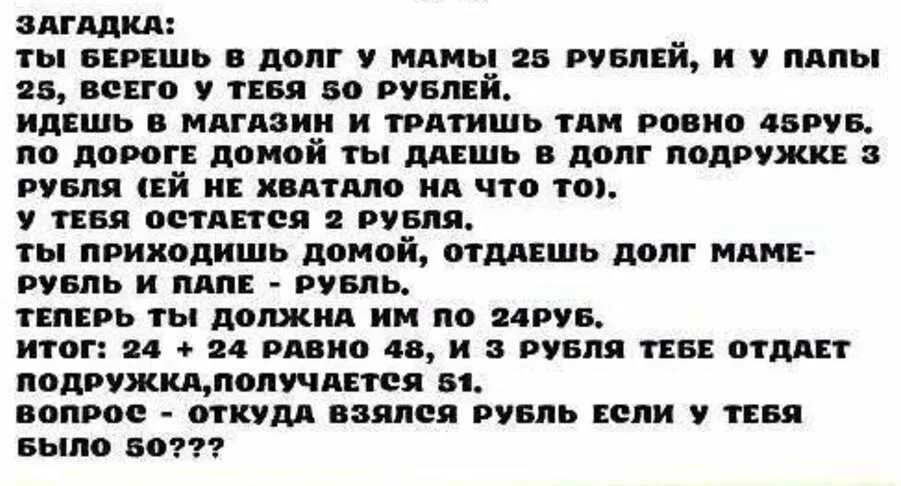 ЗАГАДКА:
ТЫ БЕРЕШЬ В ДОЛГ У МАМЫ 25 РУБЛЕЙ, И У ПАПЫ 25, ВСЕГО У ТЕБЯ 50 РУБЛЕЙ.
ИДЕШЬ В МАГАЗИН И ТРАТИШЬ ТАМ РОВНО 45РУБ.
ПО ДОРОГЕ ДОМОЙ ТЫ ДАЕШЬ В ДОЛГ ПОДРУЖКЕ 3 РУБЛЯ (ЕЙ НЕ ХВАТАЛО НА ЧТО ТО).
У ТЕБЯ ОСТАЕТСЯ 2 РУБЛЯ.
ТЫ ПРИХОДИШЬ ДОМОЙ, ОТДАЕШЬ ДОЛГ МАМЕ- РУБЛЬ И ПАПЕ - РУБЛЬ.
ТЕПЕРЬ ТЫ ДОЛЖНА ИМ ПО 24РУБ.
ИТОГ: 24 + 24 РАВНО 48, И 3 РУБЛЯ ТЕБЕ ОТДАЕТ ПОДРУЖКА,ПОЛУЧАЕТСЯ 51.
ВОПРОС - ОТКУДА ВЗЯЛСЯ РУБЛЬ ЕСЛИ У ТЕБЯ БЫЛО 50???